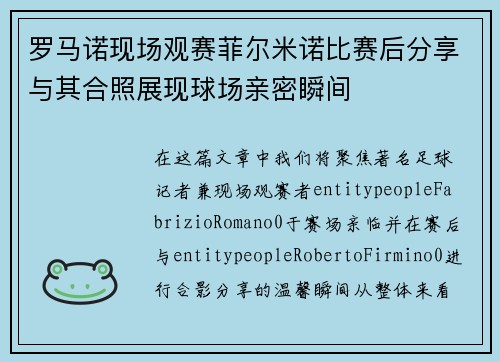 罗马诺现场观赛菲尔米诺比赛后分享与其合照展现球场亲密瞬间

在这篇文章中我们将聚焦著名足球记者兼现场观赛者entitypeopleFabrizioRomano0于赛场亲临并在赛后与entitypeopleRobertoFirmino0进行合影分享的温馨瞬间从整体来看